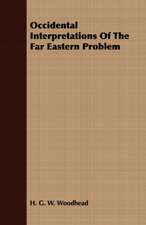 Occidental Interpretations Of The Far Eastern Problem

H. G. W. Woodhead